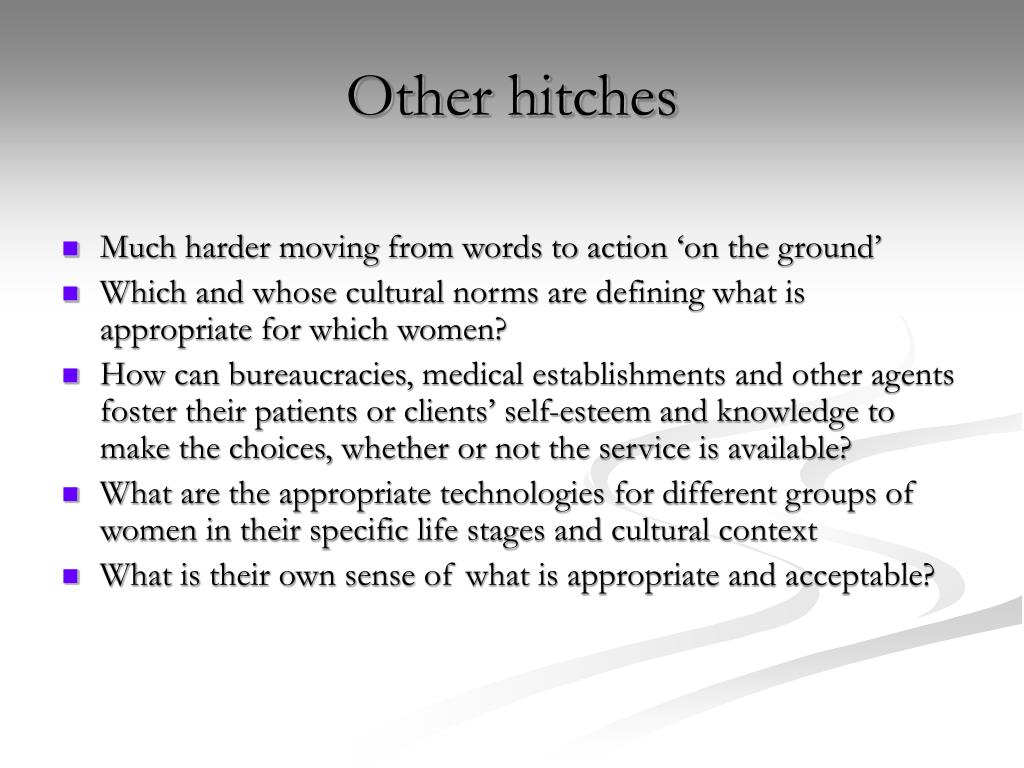 Other hitches

- Much harder moving from words to action ‘on the ground’
- Which and whose cultural norms are defining what is appropriate for which women?
- How can bureaucracies, medical establishments and other agents foster their patients or clients’ self-esteem and knowledge to make the choices, whether or not the service is available?
- What are the appropriate technologies for different groups of women in their specific life stages and cultural context
- What is their own sense of what is appropriate and acceptable?